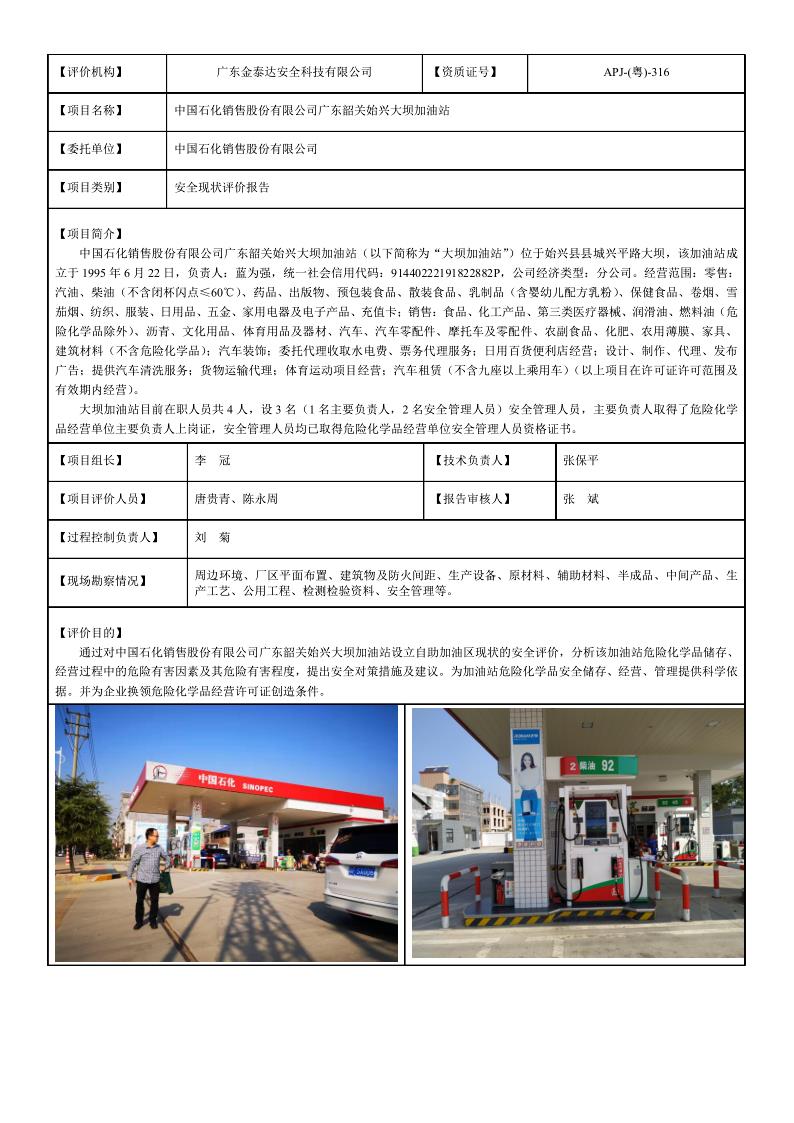 | 【评价机构】 | 广东金泰达安全科技有限公司 | 【资质证号】 | APJ-(粤)-316 |
|---|---|---|---|
| 【项目名称】 | 中国石化销售股份有限公司广东韶关始兴大坝加油站 | | |
| 【委托单位】 | 中国石化销售股份有限公司 | | |
| 【项目类别】 | 安全现状评价报告 | | |

【项目简介】
中国石化销售股份有限公司广东韶关始兴大坝加油站（以下简称为“大坝加油站”）位于始兴县县城兴平路大坝，该加油站成立于 1995 年 6 月 22 日，负责人：蓝为强，统一社会信用代码：91440222191822882P，公司经济类型：分公司。经营范围：零售：汽油、柴油（不含闭杯闪点≤60℃）、药品、出版物、预包装食品、散装食品、乳制品（含婴幼儿配方乳粉）、保健食品、卷烟、雪茄烟、纺织、服装、日用品、五金、家用电器及电子产品、充值卡；销售：食品、化工产品、第三类医疗器械、润滑油、燃料油（危险化学品除外）、沥青、文化用品、体育用品及器材、汽车、汽车零配件、摩托车及零配件、农副食品、化肥、农用薄膜、家具、建筑材料（不含危险化学品）；汽车装饰；委托代理收取水电费、票务代理服务；日用百货便利店经营；设计、制作、代理、发布广告；提供汽车清洗服务；货物运输代理；体育运动项目经营；汽车租赁（不含九座以上乘用车）（以上项目在许可证许可范围及有效期内经营）。
大坝加油站目前在职人员共 4 人，设 3 名（1 名主要负责人，2 名安全管理人员）安全管理人员，主要负责人取得了危险化学品经营单位主要负责人上岗证，安全管理人员均已取得危险化学品经营单位安全管理人员资格证书。

| 【项目组长】 | 李　冠 | 【技术负责人】 | 张保平 |
|---|---|---|---|
| 【项目评价人员】 | 唐贵青、陈永周 | 【报告审核人】 | 张　斌 |
| 【过程控制负责人】 | 刘　菊 | | |
| 【现场勘察情况】 | 周边环境、厂区平面布置、建筑物及防火间距、生产设备、原材料、辅助材料、半成品、中间产品、生产工艺、公用工程、检测检验资料、安全管理等。 | | |

【评价目的】
通过对中国石化销售股份有限公司广东韶关始兴大坝加油站设立自助加油区现状的安全评价，分析该加油站危险化学品储存、经营过程中的危险有害因素及其危险有害程度，提出安全对策措施及建议。为加油站危险化学品安全储存、经营、管理提供科学依据。并为企业换领危险化学品经营许可证创造条件。

中国石化 SINOPEC

2 柴油 92